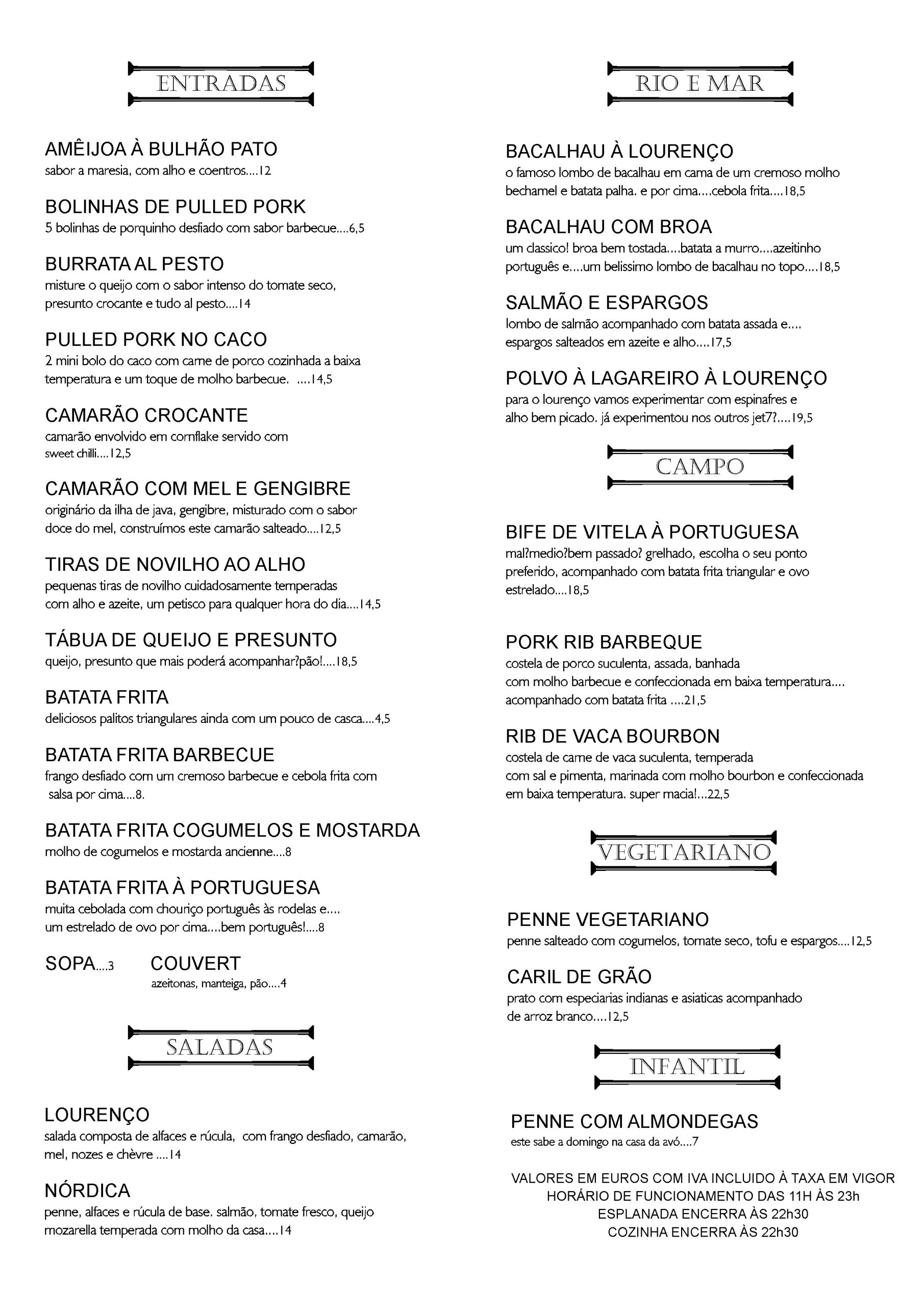 ENTRADAS

AMÊIJOA À BULHÃO PATO
sabor a maresia, com alho e coentros....12

BOLINHAS DE PULLED PORK
5 bolinhas de porquinho desfiado com sabor barbecue....6,5

BURRATA AL PESTO
misture o queijo com o sabor intenso do tomate seco, presunto crocante e tudo al pesto....14

PULLED PORK NO CACO
2 mini bolo do caco com carne de porco cozinhada a baixa temperatura e um toque de molho barbecue. ....14,5

CAMARÃO CROCANTE
camarão envolvido em cornflake servido com sweet chilli....12,5

CAMARÃO COM MEL E GENGIBRE
originário da ilha de java, gengibre, misturado com o sabor doce do mel, construímos este camarão salteado....12,5

TIRAS DE NOVILHO AO ALHO
pequenas tiras de novilho cuidadosamente temperadas com alho e azeite, um petisco para qualquer hora do dia....14,5

TÁBUA DE QUEIJO E PRESUNTO
queijo, presunto que mais poderá acompanhar?pão!....18,5

BATATA FRITA
deliciosos palitos triangulares ainda com um pouco de casca....4,5

BATATA FRITA BARBECUE
frango desfiado com um cremoso barbecue e cebola frita com salsa por cima....8.

BATATA FRITA COGUMELOS E MOSTARDA
molho de cogumelos e mostarda ancienne....8

BATATA FRITA À PORTUGUESA
muita cebolada com chouriço português às rodelas e.... um estrelado de ovo por cima....bem português!....8

SOPA....3

COUVERT
azeitonas, manteiga, pão....4

SALADAS

LOURENÇO
salada composta de alfaces e rúcula, com frango desfiado, camarão, mel, nozes e chèvre ....14

NÓRDICA
penne, alfaces e rúcula de base. salmão, tomate fresco, queijo mozarella temperada com molho da casa....14

RIO E MAR

BACALHAU À LOURENÇO
o famoso lombo de bacalhau em cama de um cremoso molho bechamel e batata palha. e por cima....cebola frita....18,5

BACALHAU COM BROA
um classico! broa bem tostada....batata a murro....azeitinho português e....um belissimo lombo de bacalhau no topo....18,5

SALMÃO E ESPARGOS
lombo de salmão acompanhado com batata assada e.... espargos salteados em azeite e alho....17,5

POLVO À LAGAREIRO À LOURENÇO
para o lourenço vamos experimentar com espinafres e alho bem picado. já experimentou nos outros jet7?....19,5

CAMPO

BIFE DE VITELA À PORTUGUESA
mal?medio?bem passado? grelhado, escolha o seu ponto preferido, acompanhado com batata frita triangular e ovo estrelado....18,5

PORK RIB BARBEQUE
costela de porco suculenta, assada, banhada com molho barbecue e confeccionada em baixa temperatura.... acompanhado com batata frita ....21,5

RIB DE VACA BOURBON
costela de carne de vaca suculenta, temperada com sal e pimenta, marinada com molho bourbon e confeccionada em baixa temperatura. super macia!...22,5

VEGETARIANO

PENNE VEGETARIANO
penne salteado com cogumelos, tomate seco, tofu e espargos....12,5

CARIL DE GRÃO
prato com especiarias indianas e asiaticas acompanhado de arroz branco....12,5

INFANTIL

PENNE COM ALMONDEGAS
este sabe a domingo na casa da avó....7

VALORES EM EUROS COM IVA INCLUIDO À TAXA EM VIGOR
HORÁRIO DE FUNCIONAMENTO DAS 11H ÀS 23h
ESPLANADA ENCERRA ÀS 22h30
COZINHA ENCERRA ÀS 22h30